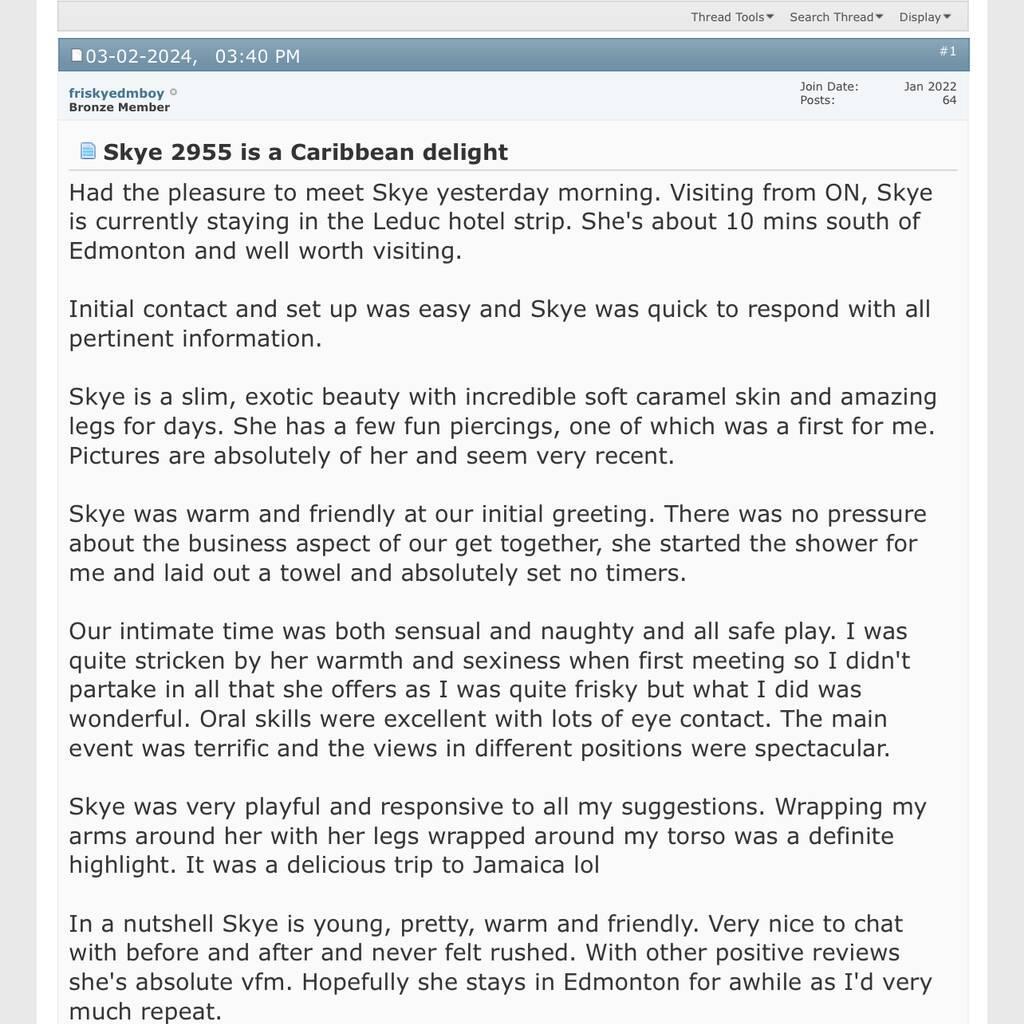 Thread Tools Search Thread Display

03-02-2024, 03:40 PM #1

friskyedmboy
Bronze Member

Join Date: Jan 2022
Posts: 64

Skye 2955 is a Caribbean delight

Had the pleasure to meet Skye yesterday morning. Visiting from ON, Skye is currently staying in the Leduc hotel strip. She's about 10 mins south of Edmonton and well worth visiting.

Initial contact and set up was easy and Skye was quick to respond with all pertinent information.

Skye is a slim, exotic beauty with incredible soft caramel skin and amazing legs for days. She has a few fun piercings, one of which was a first for me. Pictures are absolutely of her and seem very recent.

Skye was warm and friendly at our initial greeting. There was no pressure about the business aspect of our get together, she started the shower for me and laid out a towel and absolutely set no timers.

Our intimate time was both sensual and naughty and all safe play. I was quite stricken by her warmth and sexiness when first meeting so I didn't partake in all that she offers as I was quite frisky but what I did was wonderful. Oral skills were excellent with lots of eye contact. The main event was terrific and the views in different positions were spectacular.

Skye was very playful and responsive to all my suggestions. Wrapping my arms around her with her legs wrapped around my torso was a definite highlight. It was a delicious trip to Jamaica lol

In a nutshell Skye is young, pretty, warm and friendly. Very nice to chat with before and after and never felt rushed. With other positive reviews she's absolute vfm. Hopefully she stays in Edmonton for awhile as I'd very much repeat.